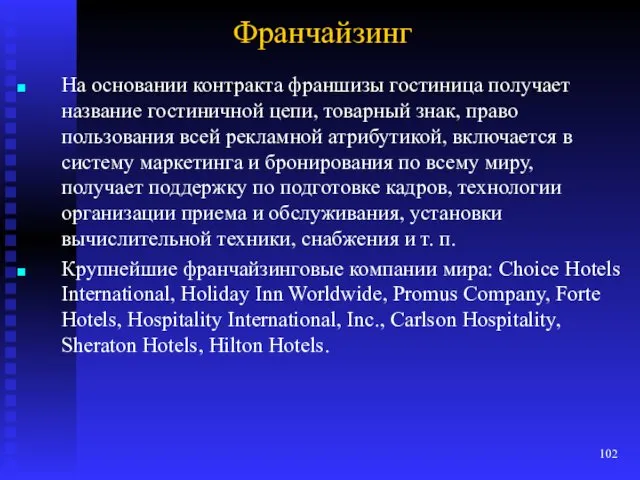 Франчайзинг

На основании контракта франшизы гостиница получает название гостиничной цепи, товарный знак, право пользования всей рекламной атрибутикой, включается в систему маркетинга и бронирования по всему миру, получает поддержку по подготовке кадров, технологии организации приема и обслуживания, установки вычислительной техники, снабжения и т. п.

Крупнейшие франчайзинговые компании мира: Choice Hotels International, Holiday Inn Worldwide, Promus Company, Forte Hotels, Hospitality International, Inc., Carlson Hospitality, Sheraton Hotels, Hilton Hotels.

102